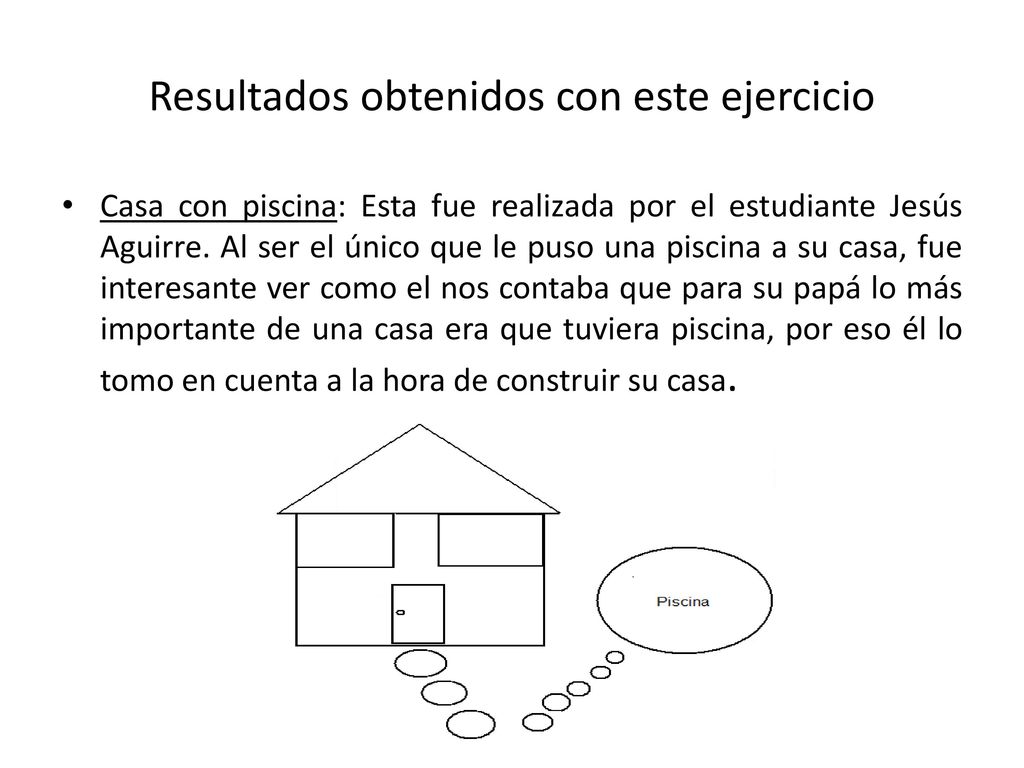 Resultados obtenidos con este ejercicio

• Casa con piscina: Esta fue realizada por el estudiante Jesús Aguirre. Al ser el único que le puso una piscina a su casa, fue interesante ver como el nos contaba que para su papá lo más importante de una casa era que tuviera piscina, por eso él lo tomo en cuenta a la hora de construir su casa.

Piscina